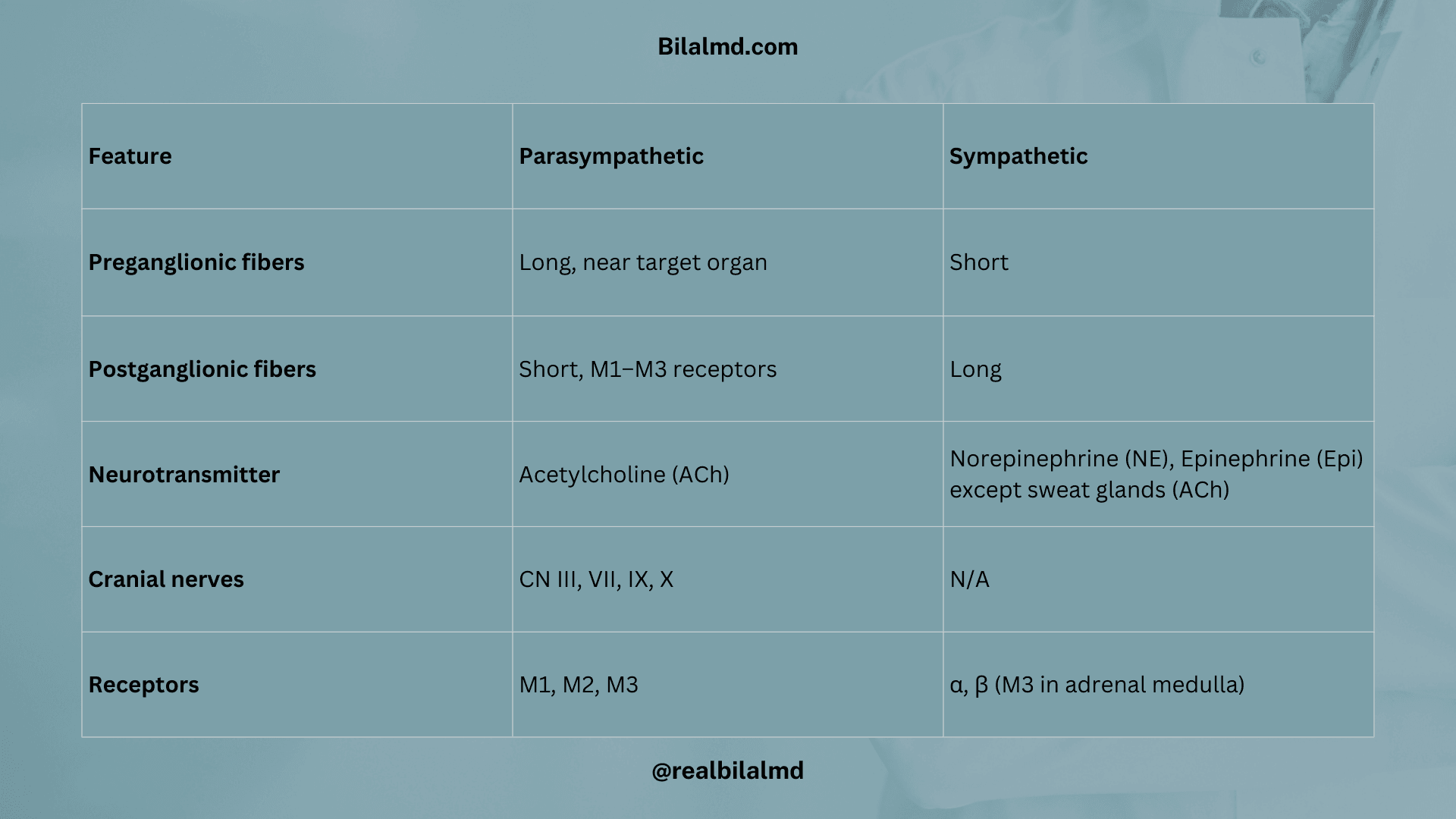 Bilalmd.com

| Feature | Parasympathetic | Sympathetic |
|---|---|---|
| Preganglionic fibers | Long, near target organ | Short |
| Postganglionic fibers | Short, M1–M3 receptors | Long |
| Neurotransmitter | Acetylcholine (ACh) | Norepinephrine (NE), Epinephrine (Epi) except sweat glands (ACh) |
| Cranial nerves | CN III, VII, IX, X | N/A |
| Receptors | M1, M2, M3 | α, β (M3 in adrenal medulla) |

@realbilalmd